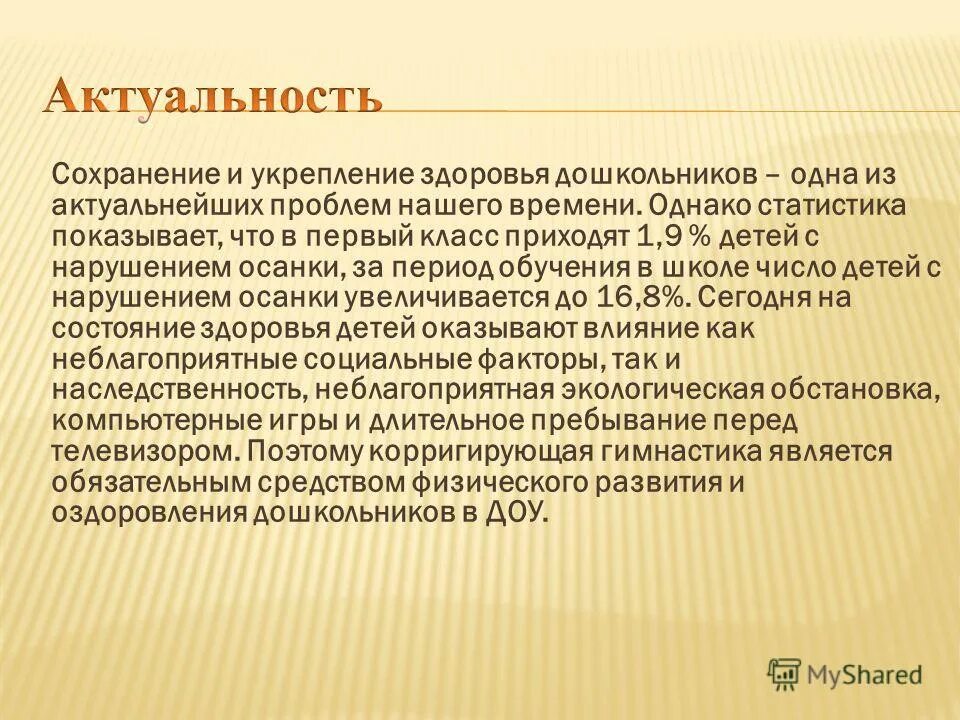 Актуальность

Сохранение и укрепление здоровья дошкольников – одна из актуальнейших проблем нашего времени. Однако статистика показывает, что в первый класс приходят 1,9 % детей с нарушением осанки, за период обучения в школе число детей с нарушением осанки увеличивается до 16,8%. Сегодня на состояние здоровья детей оказывают влияние как неблагоприятные социальные факторы, так и наследственность, неблагоприятная экологическая обстановка, компьютерные игры и длительное пребывание перед телевизором. Поэтому корригирующая гимнастика является обязательным средством физического развития и оздоровления дошкольников в ДОУ.

MyShared